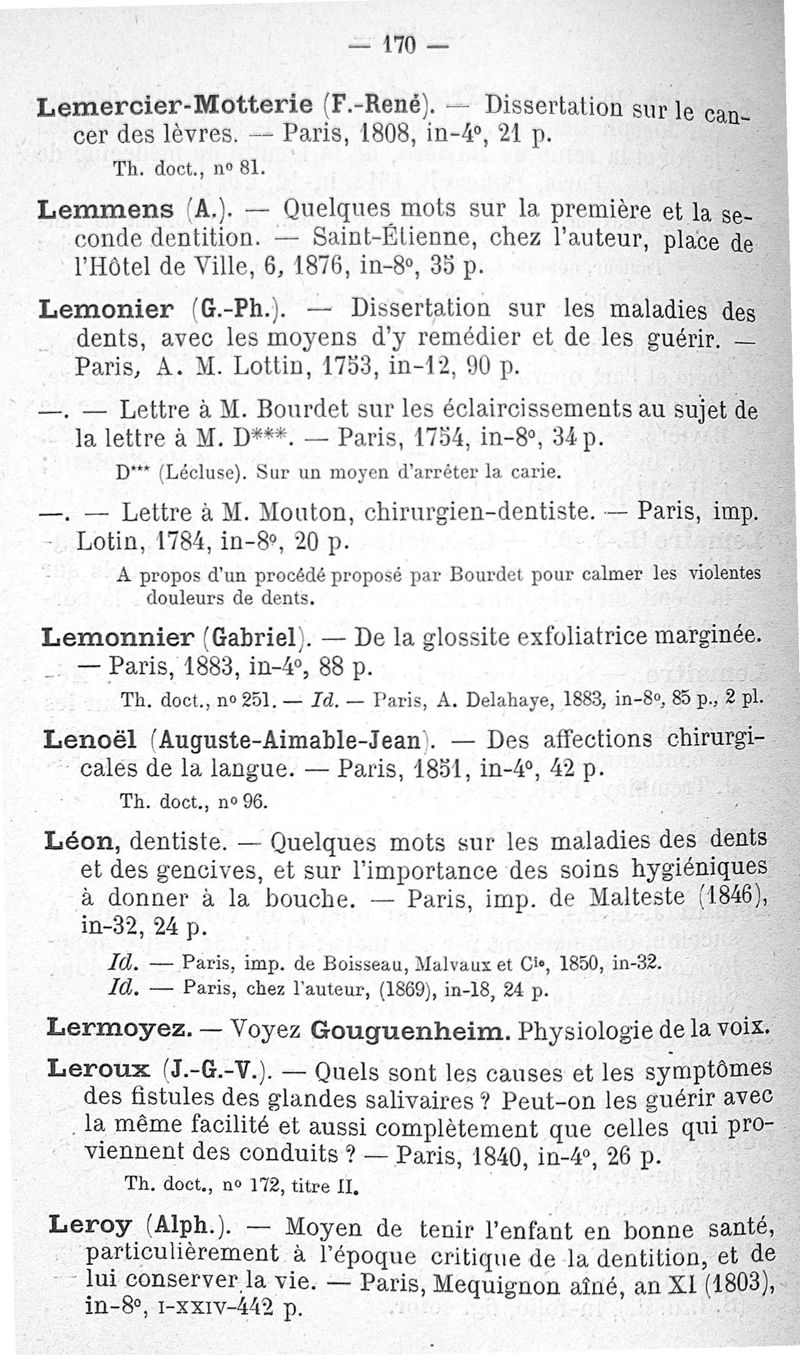 — 170 —

Lemercier-Motterie (F.-René). — Dissertation sur le cancer des lèvres. — Paris, 1808, in-4°, 21 p.

Th. doct., n° 81.

Lemmens (A.). — Quelques mots sur la première et la seconde dentition. — Saint-Étienne, chez l'auteur, place de l'Hôtel de Ville, 6, 1876, in-8°, 35 p.

Lemonier (G.-Ph.). — Dissertation sur les maladies des dents, avec les moyens d'y remédier et de les guérir. — Paris, A. M. Lottin, 1753, in-12, 90 p.

—. — Lettre à M. Bourdet sur les éclaircissements au sujet de la lettre à M. D***. — Paris, 1754, in-8°, 34 p.

D*** (Lécluse). Sur un moyen d'arrêter la carie.

—. — Lettre à M. Mouton, chirurgien-dentiste. — Paris, imp. Lotin, 1784, in-8°, 20 p.

A propos d'un procédé proposé par Bourdet pour calmer les violentes douleurs de dents.

Lemonnier (Gabriel). — De la glossite exfoliatrice marginée. — Paris, 1883, in-4°, 88 p.

Th. doct., n° 251. — Id. — Paris, A. Delahaye, 1883, in-8°, 85 p., 2 pl.

Lenoël (Auguste-Aimable-Jean). — Des affections chirurgicales de la langue. — Paris, 1851, in-4°, 42 p.

Th. doct., n° 96.

Léon, dentiste. — Quelques mots sur les maladies des dents et des gencives, et sur l'importance des soins hygiéniques à donner à la bouche. — Paris, imp. de Malteste (1846), in-32, 24 p.

Id. — Paris, imp. de Boisseau, Malvaux et Cie, 1850, in-32.
Id. — Paris, chez l'auteur, (1869), in-18, 24 p.

Lermoyez. — Voyez Gouguenheim. Physiologie de la voix.

Leroux (J.-G.-V.). — Quels sont les causes et les symptômes des fistules des glandes salivaires ? Peut-on les guérir avec la même facilité et aussi complètement que celles qui proviennent des conduits ? — Paris, 1840, in-4°, 26 p.

Th. doct., n° 172, titre II.

Leroy (Alph.). — Moyen de tenir l'enfant en bonne santé, particulièrement à l'époque critique de la dentition, et de lui conserver la vie. — Paris, Mequignon aîné, an XI (1803), in-8°, I-XXIV-442 p.